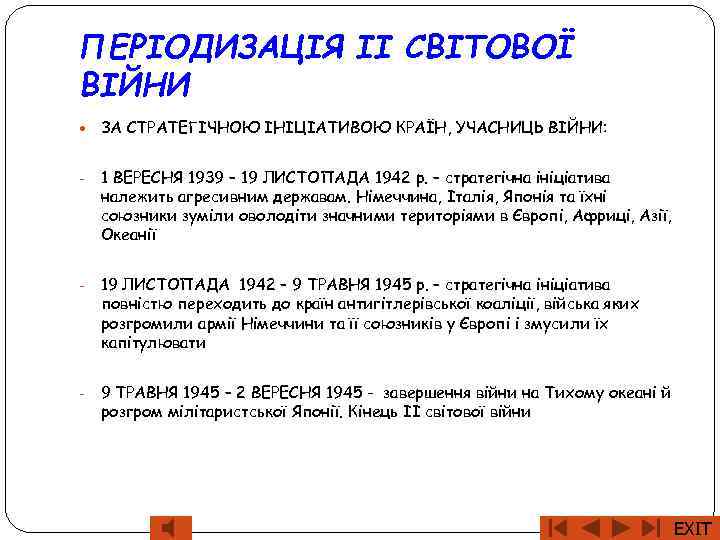 ПЕРІОДИЗАЦІЯ ІІ СВІТОВОЇ ВІЙНИ

• ЗА СТРАТЕГІЧНОЮ ІНІЦІАТИВОЮ КРАЇН, УЧАСНИЦЬ ВІЙНИ:

- 1 ВЕРЕСНЯ 1939 – 19 ЛИСТОПАДА 1942 р. – стратегічна ініціатива належить агресивним державам. Німеччина, Італія, Японія та їхні союзники зуміли оволодіти значними територіями в Європі, Африці, Азії, Океанії

- 19 ЛИСТОПАДА 1942 – 9 ТРАВНЯ 1945 р. – стратегічна ініціатива повністю переходить до країн антигітлерівської коаліції, війська яких розгромили армії Німеччини та її союзників у Європі і змусили їх капітулювати

- 9 ТРАВНЯ 1945 – 2 ВЕРЕСНЯ 1945 - завершення війни на Тихому океані й розгром мілітаристської Японії. Кінець ІІ світової війни

EXIT